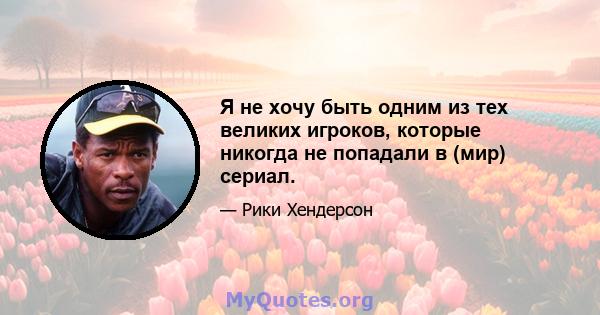 Я не хочу быть одним из тех великих игроков, которые никогда не попадали в (мир) сериал.

— Рики Хендерсон

MyQuotes.org